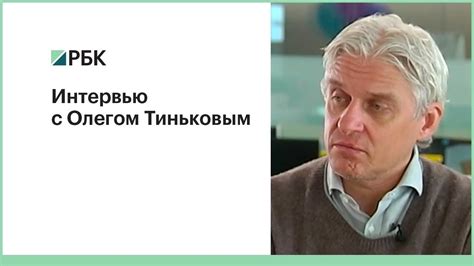 РБК

Интервью с Олегом Тиньковым